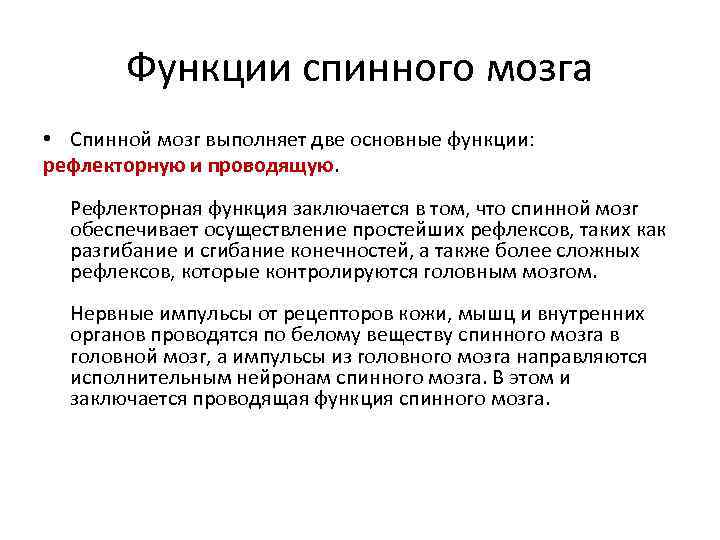 Функции спинного мозга

• Спинной мозг выполняет две основные функции: рефлекторную и проводящую.

Рефлекторная функция заключается в том, что спинной мозг обеспечивает осуществление простейших рефлексов, таких как разгибание и сгибание конечностей, а также более сложных рефлексов, которые контролируются головным мозгом.

Нервные импульсы от рецепторов кожи, мышц и внутренних органов проводятся по белому веществу спинного мозга в головной мозг, а импульсы из головного мозга направляются исполнительным нейронам спинного мозга. В этом и заключается проводящая функция спинного мозга.